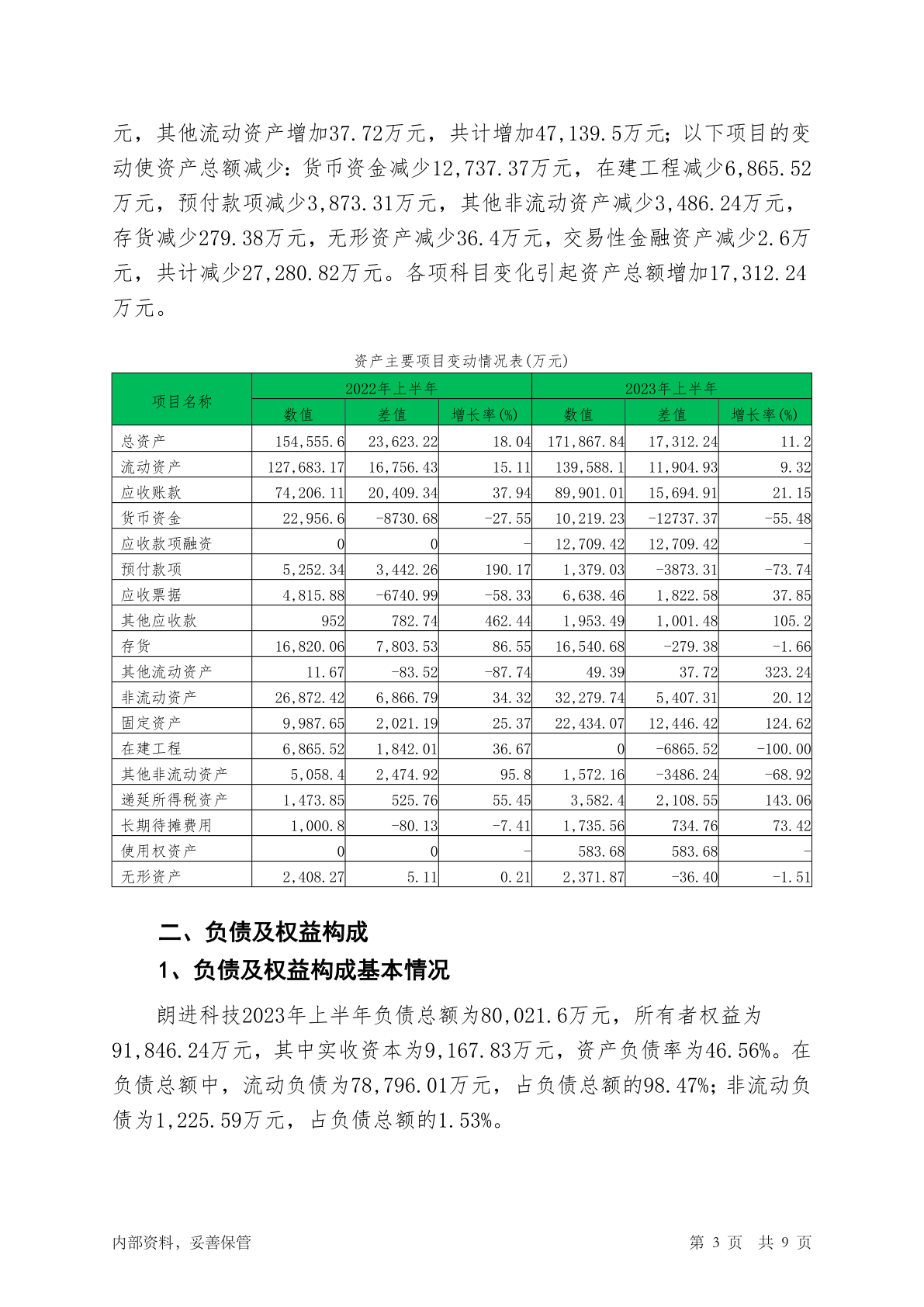 元，其他流动资产增加37.72万元，共计增加47,139.5万元；以下项目的变动使资产总额减少：货币资金减少12,737.37万元，在建工程减少6,865.52万元，预付款项减少3,873.31万元，其他非流动资产减少3,486.24万元，存货减少279.38万元，无形资产减少36.4万元，交易性金融资产减少2.6万元，共计减少27,280.82万元。各项科目变化引起资产总额增加17,312.24万元。

资产主要项目变动情况表(万元)

| 项目名称 | 2022年上半年 | | | 2023年上半年 | | |
|---|---|---|---|---|---|---|
| | 数值 | 差值 | 增长率(%) | 数值 | 差值 | 增长率(%) |
| 总资产 | 154,555.6 | 23,623.22 | 18.04 | 171,867.84 | 17,312.24 | 11.2 |
| 流动资产 | 127,683.17 | 16,756.43 | 15.11 | 139,588.1 | 11,904.93 | 9.32 |
| 应收账款 | 74,206.11 | 20,409.34 | 37.94 | 89,901.01 | 15,694.91 | 21.15 |
| 货币资金 | 22,956.6 | -8730.68 | -27.55 | 10,219.23 | -12737.37 | -55.48 |
| 应收款项融资 | 0 | 0 | - | 12,709.42 | 12,709.42 | - |
| 预付款项 | 5,252.34 | 3,442.26 | 190.17 | 1,379.03 | -3873.31 | -73.74 |
| 应收票据 | 4,815.88 | -6740.99 | -58.33 | 6,638.46 | 1,822.58 | 37.85 |
| 其他应收款 | 952 | 782.74 | 462.44 | 1,953.49 | 1,001.48 | 105.2 |
| 存货 | 16,820.06 | 7,803.53 | 86.55 | 16,540.68 | -279.38 | -1.66 |
| 其他流动资产 | 11.67 | -83.52 | -87.74 | 49.39 | 37.72 | 323.24 |
| 非流动资产 | 26,872.42 | 6,866.79 | 34.32 | 32,279.74 | 5,407.31 | 20.12 |
| 固定资产 | 9,987.65 | 2,021.19 | 25.37 | 22,434.07 | 12,446.42 | 124.62 |
| 在建工程 | 6,865.52 | 1,842.01 | 36.67 | 0 | -6865.52 | -100.00 |
| 其他非流动资产 | 5,058.4 | 2,474.92 | 95.8 | 1,572.16 | -3486.24 | -68.92 |
| 递延所得税资产 | 1,473.85 | 525.76 | 55.45 | 3,582.4 | 2,108.55 | 143.06 |
| 长期待摊费用 | 1,000.8 | -80.13 | -7.41 | 1,735.56 | 734.76 | 73.42 |
| 使用权资产 | 0 | 0 | - | 583.68 | 583.68 | - |
| 无形资产 | 2,408.27 | 5.11 | 0.21 | 2,371.87 | -36.40 | -1.51 |

二、负债及权益构成

1、负债及权益构成基本情况

朗进科技2023年上半年负债总额为80,021.6万元，所有者权益为91,846.24万元，其中实收资本为9,167.83万元，资产负债率为46.56%。在负债总额中，流动负债为78,796.01万元，占负债总额的98.47%；非流动负债为1,225.59万元，占负债总额的1.53%。

内部资料，妥善保管

第 3 页 共 9 页